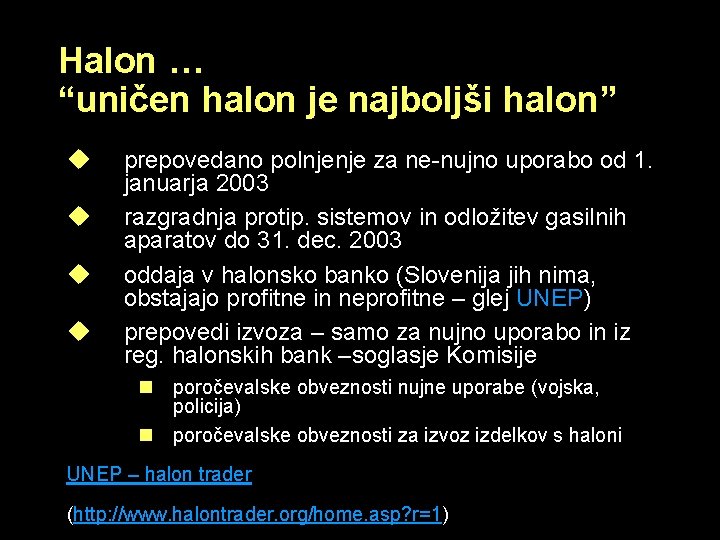 Halon …
“uničen halon je najboljši halon”

prepovedano polnjenje za ne-nujno uporabo od 1. januarja 2003

razgradnja protip. sistemov in odložitev gasilnih aparatov do 31. dec. 2003

oddaja v halonsko banko (Slovenija jih nima, obstajajo profitne in neprofitne – glej UNEP)

prepovedi izvoza – samo za nujno uporabo in iz reg. halonskih bank –soglasje Komisije

poročevalske obveznosti nujne uporabe (vojska, policija)

poročevalske obveznosti za izvoz izdelkov s haloni

UNEP – halon trader

(http://www.halontrader.org/home.asp?r=1)